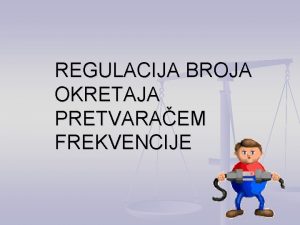 REGULACIJA BROJA OKRETAJA PRETVARAČEM FREKVENCIJE